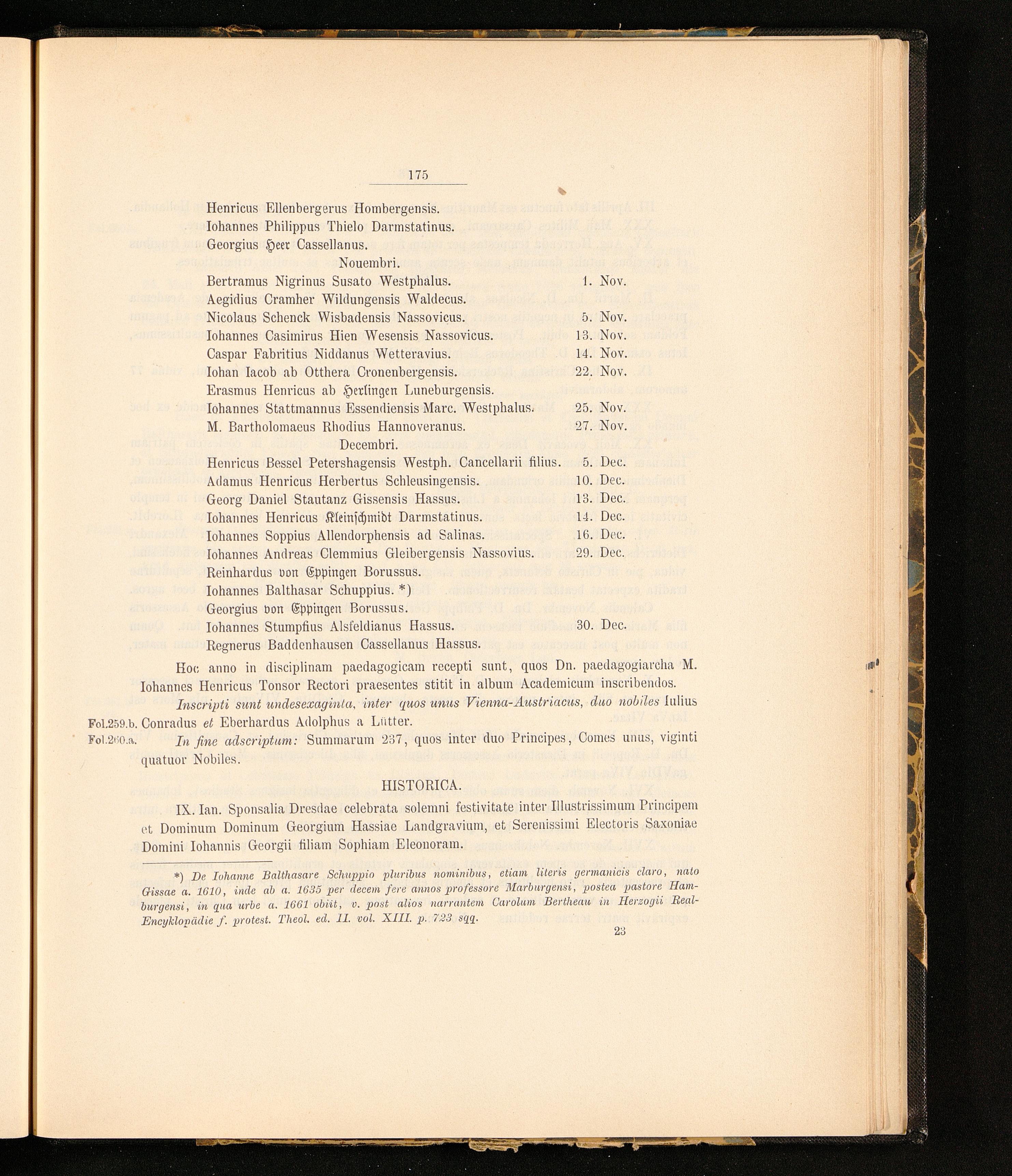 175

Henricus Ellenbergerus Hombergensis.
Iohannes Philippus Thielo Darmstatinus.
Georgius Heer Cassellanus.
Nouembri.
Bertramus Nigrinus Susato Westphalus. 1. Nov.
Aegidius Cramher Wildungensis Waldecus.
Nicolaus Schenck Wisbadensis Nassovicus. 5. Nov.
Iohannes Casimirus Hien Wesensis Nassovicus. 13. Nov.
Caspar Fabritius Niddanus Wetteravius. 14. Nov.
Iohan Iacob ab Otthera Cronenbergensis. 22. Nov.
Erasmus Henricus ab Herlingen Luneburgensis.
Iohannes Stattmannus Essendiensis Marc. Westphalus. 25. Nov.
M. Bartholomaeus Rhodius Hannoveranus. 27. Nov.
Decembri.
Henricus Bessel Petershagensis Westph. Cancellarii filius. 5. Dec.
Adamus Henricus Herbertus Schleusingensis. 10. Dec.
Georg Daniel Stautanz Gissensis Hassus. 13. Dec.
Iohannes Henricus Kleinschmidt Darmstatinus. 14. Dec.
Iohannes Soppius Allendorphensis ad Salinas. 16. Dec.
Iohannes Andreas Clemmius Gleibergensis Nassovius. 29. Dec.
Reinhardus von Eppingen Borussus.
Iohannes Balthasar Schuppius. *)
Georgius von Eppingen Borussus.
Iohannes Stumpfius Alsfeldianus Hassus. 30. Dec.
Regnerus Baddenhausen Cassellanus Hassus.

Hoc anno in disciplinam paedagogicam recepti sunt, quos Dn. paedagogiarcha M. Iohannes Henricus Tonsor Rectori praesentes stitit in album Academicum inscribendos.

Inscripti sunt undesexaginta, inter quos unus Vienna-Austriacus, duo nobiles Iulius Conradus et Eberhardus Adolphus a Lütter.

Fol.259.b.
Fol.260.a.

In fine adscriptum: Summarum 237, quos inter duo Principes, Comes unus, viginti quatuor Nobiles.

HISTORICA.

IX. Ian. Sponsalia Dresdae celebrata solemni festivitate inter Illustrissimum Principem et Dominum Dominum Georgium Hassiae Landgravium, et Serenissimi Electoris Saxoniae Domini Iohannis Georgii filiam Sophiam Eleonoram.

*) De Iohanne Balthasare Schuppio pluribus nominibus, etiam literis germanicis claro, nato Gissae a. 1610, inde ab a. 1635 per decem fere annos professore Marburgensi, postea pastore Hamburgensi, in qua urbe a. 1661 obiit, v. post alios narrantem Carolum Bertheau in Herzogii Real-Encyklopädie f. protest. Theol. ed. II. vol. XIII. p. 723 sqq.

23